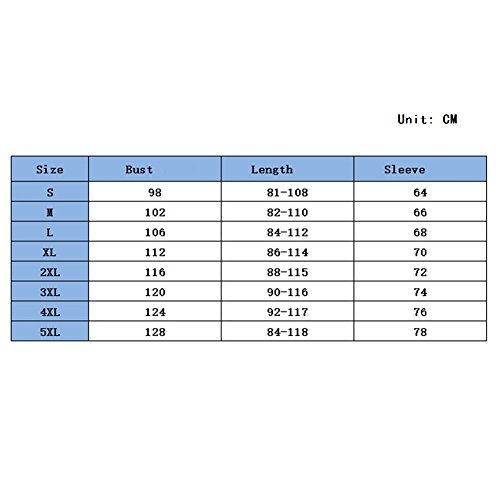 Unit: CM

| Size | Bust | Length | Sleeve |
|---|---|---|---|
| S | 98 | 81-108 | 64 |
| M | 102 | 82-110 | 66 |
| L | 106 | 84-112 | 68 |
| XL | 112 | 86-114 | 70 |
| 2XL | 116 | 88-115 | 72 |
| 3XL | 120 | 90-116 | 74 |
| 4XL | 124 | 92-117 | 76 |
| 5XL | 128 | 84-118 | 78 |